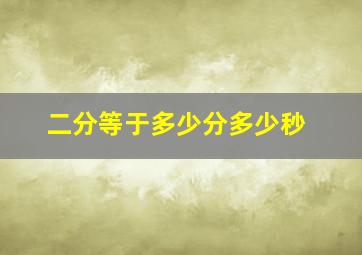 二分等于多少分多少秒